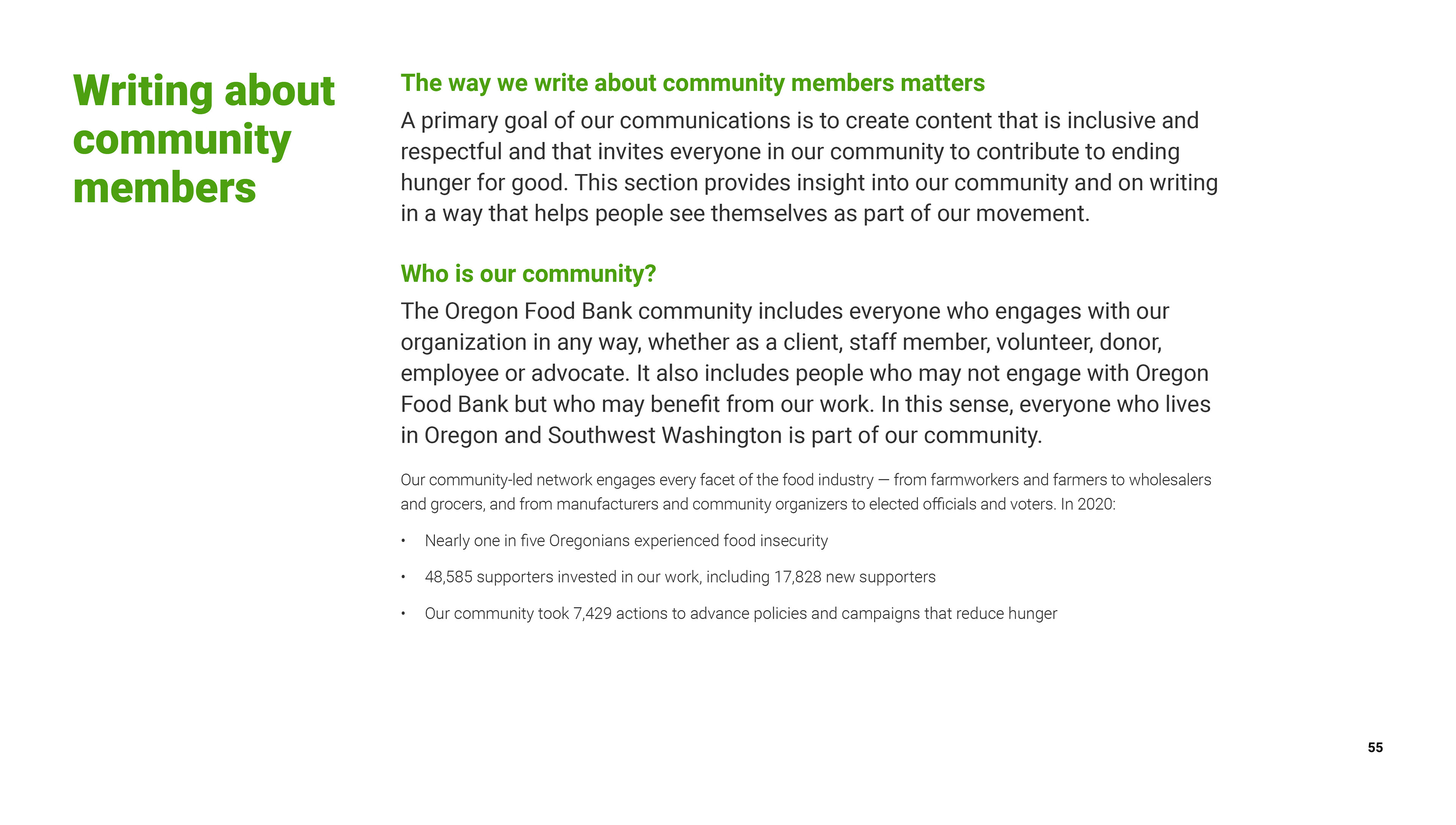 Writing about community members

The way we write about community members matters

A primary goal of our communications is to create content that is inclusive and respectful and that invites everyone in our community to contribute to ending hunger for good. This section provides insight into our community and on writing in a way that helps people see themselves as part of our movement.

Who is our community?

The Oregon Food Bank community includes everyone who engages with our organization in any way, whether as a client, staff member, volunteer, donor, employee or advocate. It also includes people who may not engage with Oregon Food Bank but who may benefit from our work. In this sense, everyone who lives in Oregon and Southwest Washington is part of our community.

Our community-led network engages every facet of the food industry — from farmworkers and farmers to wholesalers and grocers, and from manufacturers and community organizers to elected officials and voters. In 2020:

• Nearly one in five Oregonians experienced food insecurity

• 48,585 supporters invested in our work, including 17,828 new supporters

• Our community took 7,429 actions to advance policies and campaigns that reduce hunger

55